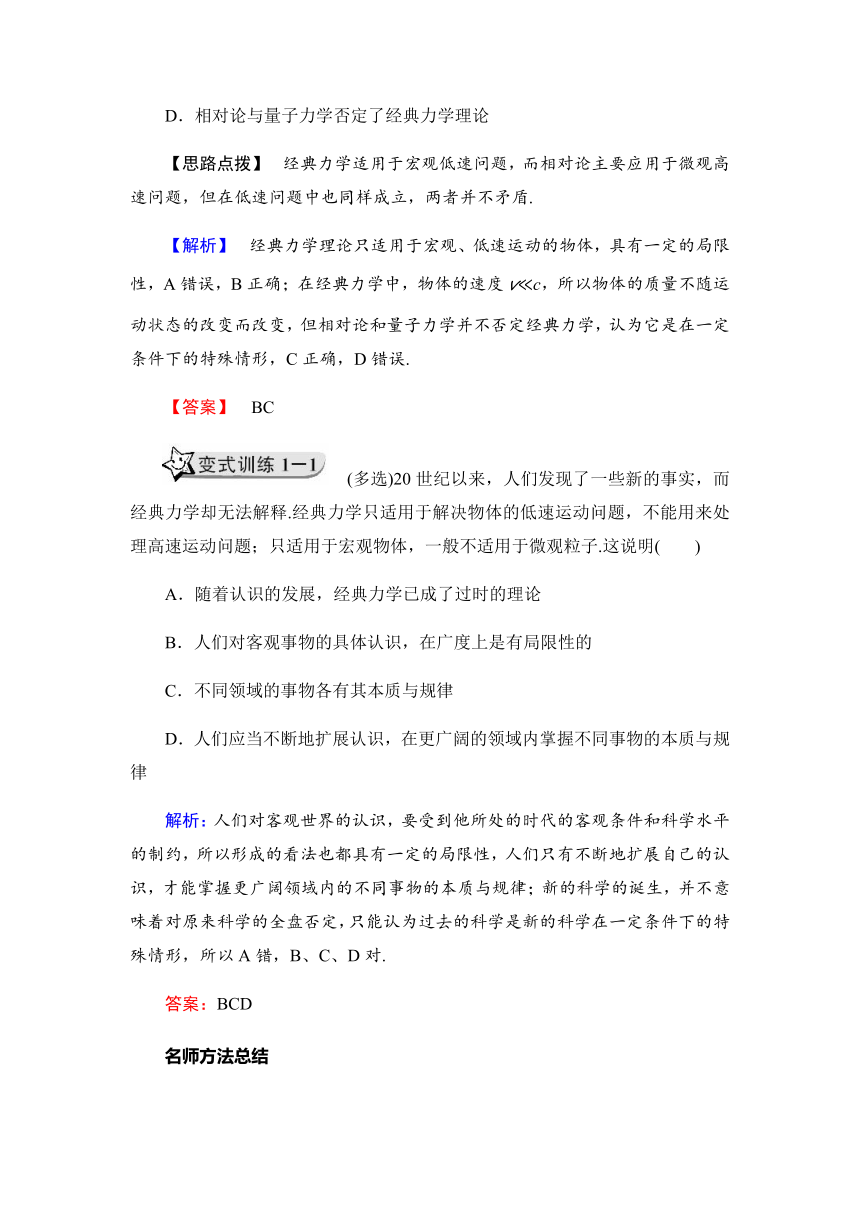 D．相对论与量子力学否定了经典力学理论

【思路点拨】 经典力学适用于宏观低速问题，而相对论主要应用于微观高速问题，但在低速问题中也同样成立，两者并不矛盾.

【解析】 经典力学理论只适用于宏观、低速运动的物体，具有一定的局限性，A 错误，B 正确；在经典力学中，物体的速度 $v \ll c$，所以物体的质量不随运动状态的改变而改变，但相对论和量子力学并不否定经典力学，认为它是在一定条件下的特殊情形，C 正确，D 错误.

【答案】 BC

变式训练 1－1 (多选)20 世纪以来，人们发现了一些新的事实，而经典力学却无法解释.经典力学只适用于解决物体的低速运动问题，不能用来处理高速运动问题；只适用于宏观物体，一般不适用于微观粒子.这说明(　　)

A．随着认识的发展，经典力学已成了过时的理论

B．人们对客观事物的具体认识，在广度上是有局限性的

C．不同领域的事物各有其本质与规律

D．人们应当不断地扩展认识，在更广阔的领域内掌握不同事物的本质与规律

解析：人们对客观世界的认识，要受到他所处的时代的客观条件和科学水平的制约，所以形成的看法也都具有一定的局限性，人们只有不断地扩展自己的认识，才能掌握更广阔领域内的不同事物的本质与规律；新的科学的诞生，并不意味着对原来科学的全盘否定，只能认为过去的科学是新的科学在一定条件下的特殊情形，所以 A 错，B、C、D 对.

答案：BCD

名师方法总结